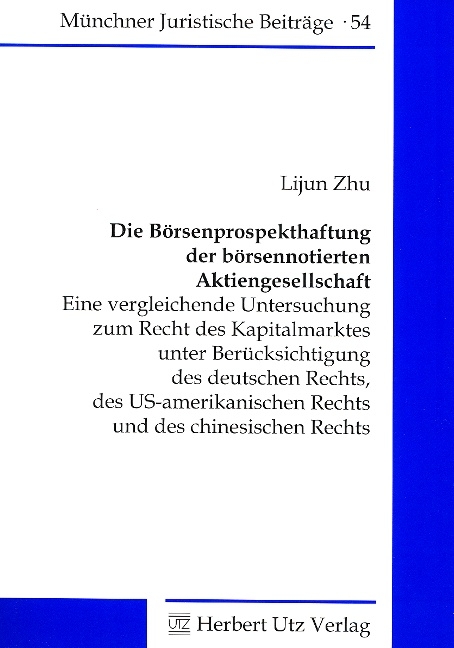 Münchner Juristische Beiträge · 54

Lijun Zhu

Die Börsenprospekthaftung der börsennotierten Aktiengesellschaft
Eine vergleichende Untersuchung zum Recht des Kapitalmarktes unter Berücksichtigung des deutschen Rechts, des US-amerikanischen Rechts und des chinesischen Rechts

UTZ Herbert Utz Verlag